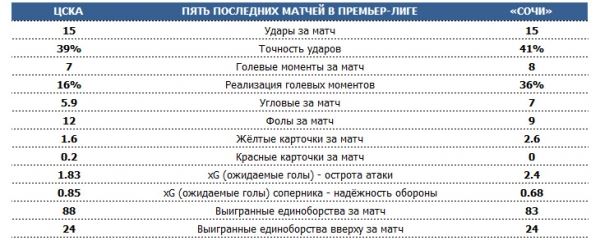 | ЦСКА | ПЯТЬ ПОСЛЕДНИХ МАТЧЕЙ В ПРЕМЬЕР-ЛИГЕ | «СОЧИ» |
|---|---|---|
| 15 | Удары за матч | 15 |
| 39% | Точность ударов | 41% |
| 7 | Голевые моменты за матч | 8 |
| 16% | Реализация голевых моментов | 36% |
| 5.9 | Угловые за матч | 7 |
| 12 | Фолы за матч | 9 |
| 1.6 | Жёлтые карточки за матч | 2.6 |
| 0.2 | Красные карточки за матч | 0 |
| 1.83 | xG (ожидаемые голы) - острота атаки | 2.4 |
| 0.85 | xG (ожидаемые голы) соперника - надёжность обороны | 0.68 |
| 88 | Выигранные единоборства за матч | 83 |
| 24 | Выигранные единоборства вверху за матч | 24 |